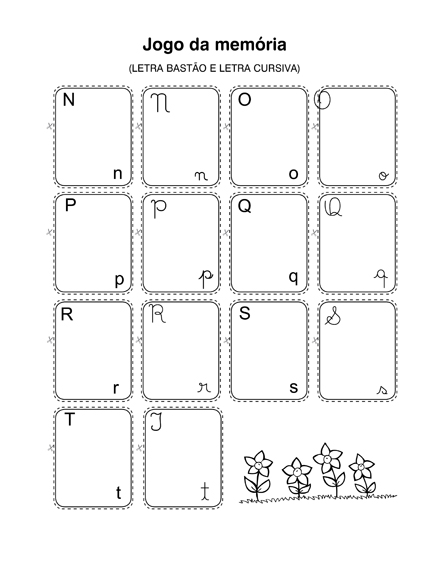 Jogo da memória

(LETRA BASTÃO E LETRA CURSIVA)

N n
N n
O o
O o
P p
P p
Q q
Q q
R r
R r
S s
S s
T t
T t